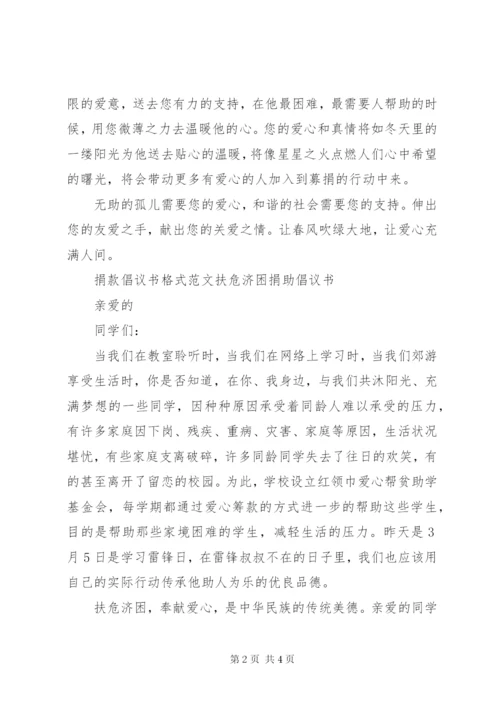 限的爱意，送去您有力的支持，在他最困难，最需要人帮助的时候，用您微薄之力去温暖他的心。您的爱心和真情将如冬天里的一缕阳光为他送去贴心的温暖，将像星星之火点燃人们心中希望的曙光，将会带动更多有爱心的人加入到募捐的行动中来。

无助的孤儿需要您的爱心，和谐的社会需要您的支持。伸出您的友爱之手，献出您的关爱之情。让春风吹绿大地，让爱心充满人间。

捐款倡议书格式范文扶危济困捐助倡议书

亲爱的

同学们：

当我们在教室聆听时，当我们在网络上学习时，当我们郊游享受生活时，你是否知道，在你、我身边，与我们共沐阳光、充满梦想的一些同学，因种种原因承受着同龄人难以承受的压力，有许多家庭因下岗、残疾、重病、灾害、家庭等原因，生活状况堪忧，有些家庭支离破碎，许多同龄同学失去了往日的欢笑，有的甚至离开了留恋的校园。为此，学校设立红领巾爱心帮贫助学基金会，每学期都通过爱心筹款的方式进一步的帮助这些学生，目的是帮助那些家境困难的学生，减轻生活的压力。昨天是3月5日是学习雷锋日，在雷锋叔叔不在的日子里，我们也应该用自己的实际行动传承他助人为乐的优良品德。

扶危济困，奉献爱心，是中华民族的传统美德。亲爱的同学

第2页 共4页